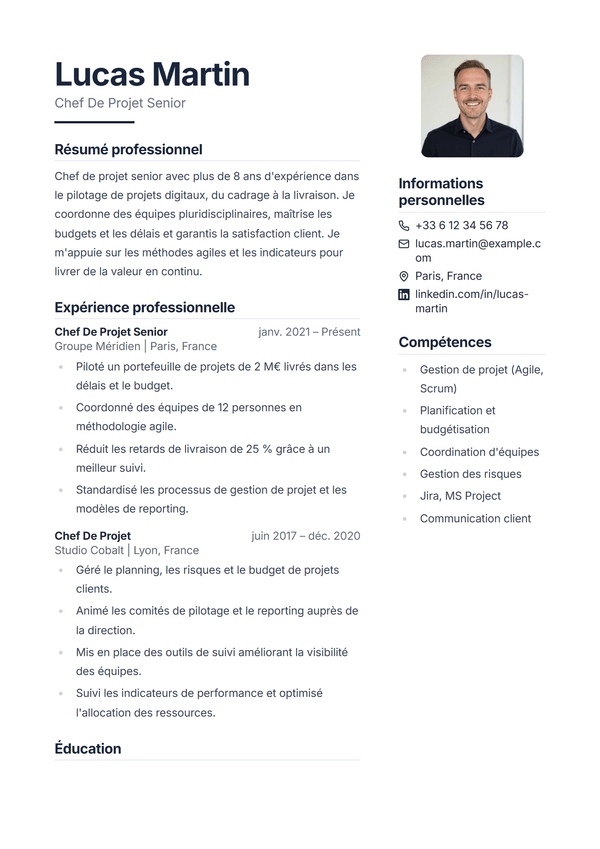 Lucas Martin
Chef De Projet Senior

Résumé professionnel

Chef de projet senior avec plus de 8 ans d'expérience dans le pilotage de projets digitaux, du cadrage à la livraison. Je coordonne des équipes pluridisciplinaires, maîtrise les budgets et les délais et garantis la satisfaction client. Je m'appuie sur les méthodes agiles et les indicateurs pour livrer de la valeur en continu.

Expérience professionnelle

Chef De Projet Senior
janv. 2021 – Présent
Groupe Méridien | Paris, France

• Piloté un portefeuille de projets de 2 M€ livrés dans les délais et le budget.
• Coordonné des équipes de 12 personnes en méthodologie agile.
• Réduit les retards de livraison de 25 % grâce à un meilleur suivi.
• Standardisé les processus de gestion de projet et les modèles de reporting.

Chef De Projet
juin 2017 – déc. 2020
Studio Cobalt | Lyon, France

• Géré le planning, les risques et le budget de projets clients.
• Animé les comités de pilotage et le reporting auprès de la direction.
• Mis en place des outils de suivi améliorant la visibilité des équipes.
• Suivi les indicateurs de performance et optimisé l'allocation des ressources.

Éducation

Informations personnelles

+33 6 12 34 56 78
lucas.martin@example.com
Paris, France
linkedin.com/in/lucas-martin

Compétences

• Gestion de projet (Agile, Scrum)
• Planification et budgétisation
• Coordination d'équipes
• Gestion des risques
• Jira, MS Project
• Communication client